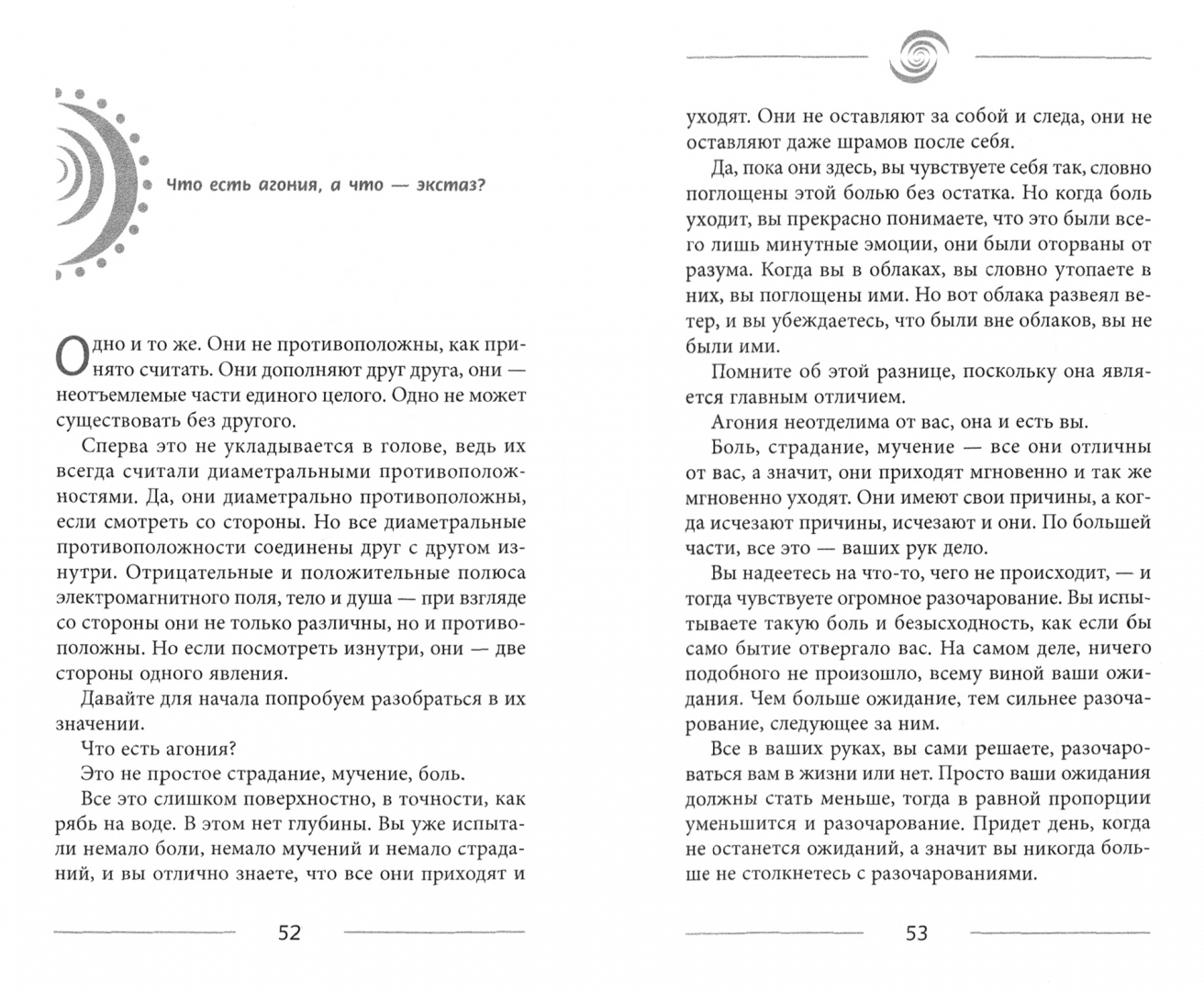 Что есть агония, а что — экстаз?

Одно и то же. Они не противоположны, как принято считать. Они дополняют друг друга, они — неотъемлемые части единого целого. Одно не может существовать без другого.

Сперва это не укладывается в голове, ведь их всегда считали диаметральными противоположностями. Да, они диаметрально противоположны, если смотреть со стороны. Но все диаметральные противоположности соединены друг с другом изнутри. Отрицательные и положительные полюса электромагнитного поля, тело и душа — при взгляде со стороны они не только различны, но и противоположны. Но если посмотреть изнутри, они — две стороны одного явления.

Давайте для начала попробуем разобраться в их значении.

Что есть агония?

Это не простое страдание, мучение, боль.

Все это слишком поверхностно, в точности, как рябь на воде. В этом нет глубины. Вы уже испытали немало боли, немало мучений и немало страданий, и вы отлично знаете, что все они приходят и

52

уходят. Они не оставляют за собой и следа, они не оставляют даже шрамов после себя.

Да, пока они здесь, вы чувствуете себя так, словно поглощены этой болью без остатка. Но когда боль уходит, вы прекрасно понимаете, что это были всего лишь минутные эмоции, они были оторваны от разума. Когда вы в облаках, вы словно утопаете в них, вы поглощены ими. Но вот облака развеял ветер, и вы убеждаетесь, что были вне облаков, вы не были ими.

Помните об этой разнице, поскольку она является главным отличием.

Агония неотделима от вас, она и есть вы.

Боль, страдание, мучение — все они отличны от вас, а значит, они приходят мгновенно и так же мгновенно уходят. Они имеют свои причины, а когда исчезают причины, исчезают и они. По большей части, все это — ваших рук дело.

Вы надеетесь на что-то, чего не происходит, — и тогда чувствуете огромное разочарование. Вы испытываете такую боль и безысходность, как если бы само бытие отвергало вас. На самом деле, ничего подобного не произошло, всему виной ваши ожидания. Чем больше ожидание, тем сильнее разочарование, следующее за ним.

Все в ваших руках, вы сами решаете, разочароваться вам в жизни или нет. Просто ваши ожидания должны стать меньше, тогда в равной пропорции уменьшится и разочарование. Придет день, когда не останется ожиданий, а значит вы никогда больше не столкнетесь с разочарованиями.

53